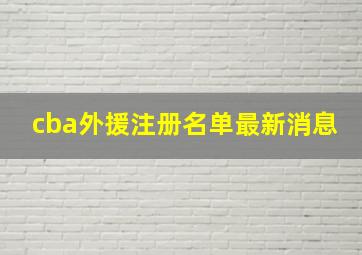 cba外援注册名单最新消息